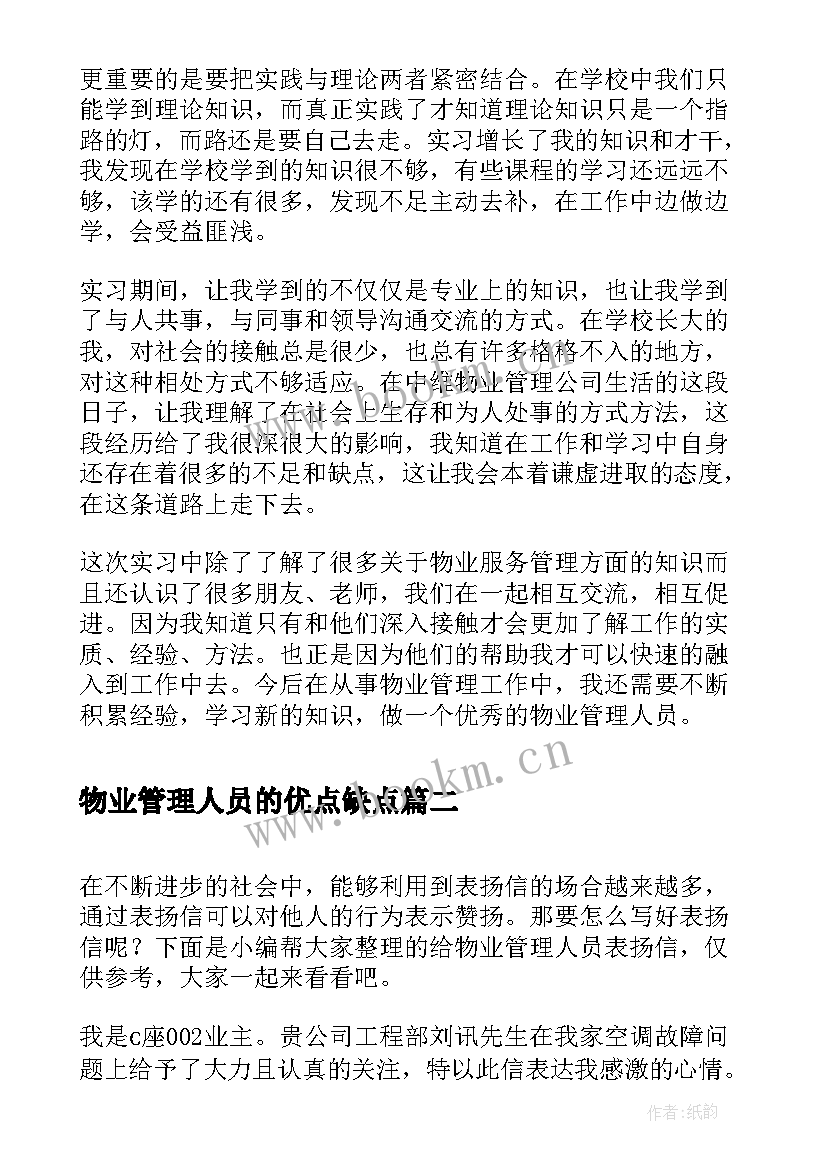 更重要的是要把实践与理论两者紧密结合。在学校中我们只能学到理论知识，而真正实践了才知道理论知识只是一个指路的灯，而路还是要自己去走。实习增长了我的知识和才干，我发现在学校学到的知识很不够，有些课程的学习还远远不够，该学的还有很多，发现不足主动去补，在工作中边做边学，会受益匪浅。

实习期间，让我学到的不仅仅是专业上的知识，也让我学到了与人共事，与同事和领导沟通交流的方式。在学校长大的我，对社会的接触总是很少，也总有许多格格不入的地方，对这种相处方式不够适应。在中维物业管理公司生活的这段日子，让我理解了在社会上生存和为人处事的方式方法，这段经历给了我很深很大的影响，我知道在工作和学习中自身还存在着很多的不足和缺点，这让我会本着谦虚进取的态度，在这条道路上走下去。

这次实习中除了了解了很多关于物业服务管理方面的知识而且还认识了很多朋友、老师，我们在一起相互交流，相互促进。因为我知道只有和他们深入接触才会更加了解工作的实质、经验、方法。也正是因为他们的帮助我才可以快速的融入到工作中去。今后在从事物业管理工作中，我还需要不断积累经验，学习新的知识，做一个优秀的物业管理人员。

物业管理人员的优点缺点篇二

www.bookm.cn

在不断进步的社会中，能够利用到表扬信的场合越来越多，通过表扬信可以对他人的行为表示赞扬。那要怎么写好表扬信呢？下面是小编帮大家整理的给物业管理人员表扬信，仅供参考，大家一起来看看吧。

我是c座002业主。贵公司工程部刘讯先生在我家空调故障问题上给予了大力且认真的关注，特以此信表达我感激的心情。

作者:纸韵